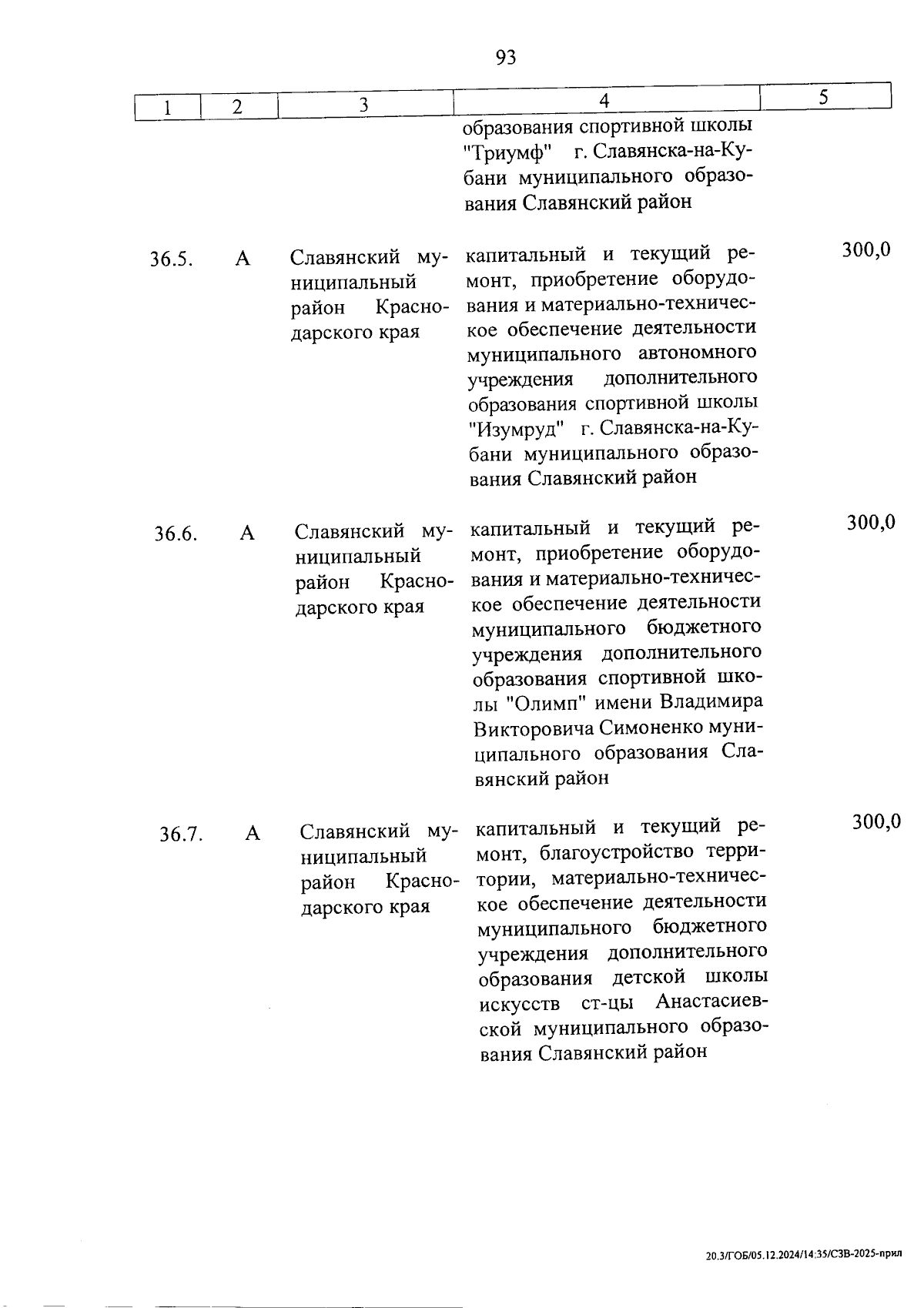 93

| 1 | 2 | 3 | 4 | 5 |
|---|---|---|---|---|
| | | | образования спортивной школы "Триумф" г. Славянска-на-Кубани муниципального образования Славянский район | |
| 36.5. | А | Славянский муниципальный район Краснодарского края | капитальный и текущий ремонт, приобретение оборудования и материально-техническое обеспечение деятельности муниципального автономного учреждения дополнительного образования спортивной школы "Изумруд" г. Славянска-на-Кубани муниципального образования Славянский район | 300,0 |
| 36.6. | А | Славянский муниципальный район Краснодарского края | капитальный и текущий ремонт, приобретение оборудования и материально-техническое обеспечение деятельности муниципального бюджетного учреждения дополнительного образования спортивной школы "Олимп" имени Владимира Викторовича Симоненко муниципального образования Славянский район | 300,0 |
| 36.7. | А | Славянский муниципальный район Краснодарского края | капитальный и текущий ремонт, благоустройство территории, материально-техническое обеспечение деятельности муниципального бюджетного учреждения дополнительного образования детской школы искусств ст-цы Анастасиевской муниципального образования Славянский район | 300,0 |

20.3/ГОБ/05.12.2024/14:35/СЗВ-2025-прил